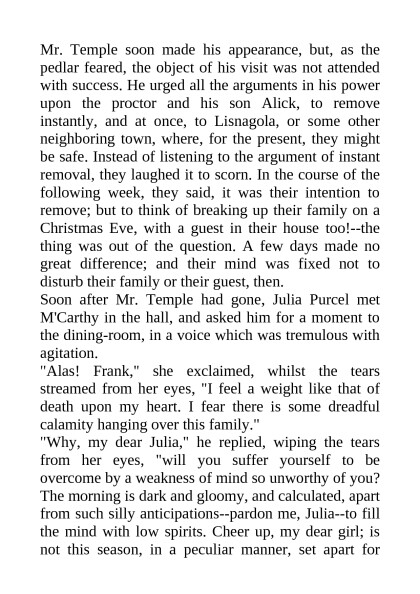 Mr. Temple soon made his appearance, but, as the pedlar feared, the object of his visit was not attended with success. He urged all the arguments in his power upon the proctor and his son Alick, to remove instantly, and at once, to Lisnagola, or some other neighboring town, where, for the present, they might be safe. Instead of listening to the argument of instant removal, they laughed it to scorn. In the course of the following week, they said, it was their intention to remove; but to think of breaking up their family on a Christmas Eve, with a guest in their house too!--the thing was out of the question. A few days made no great difference; and their mind was fixed not to disturb their family or their guest, then.
Soon after Mr. Temple had gone, Julia Purcel met M'Carthy in the hall, and asked him for a moment to the dining-room, in a voice which was tremulous with agitation.
"Alas! Frank," she exclaimed, whilst the tears streamed from her eyes, "I feel a weight like that of death upon my heart. I fear there is some dreadful calamity hanging over this family."
"Why, my dear Julia," he replied, wiping the tears from her eyes, "will you suffer yourself to be overcome by a weakness of mind so unworthy of you? The morning is dark and gloomy, and calculated, apart from such silly anticipations--pardon me, Julia--to fill the mind with low spirits. Cheer up, my dear girl; is not this season, in a peculiar manner, set apart for